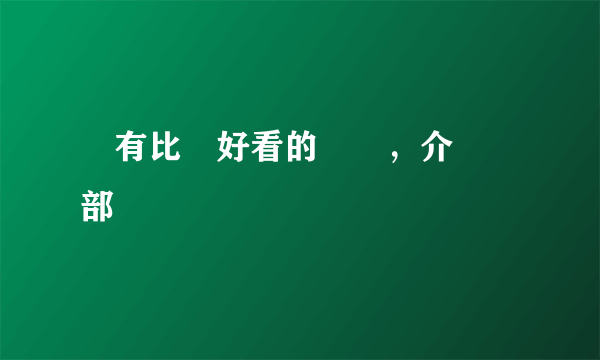 有比 好看的 ，介
部